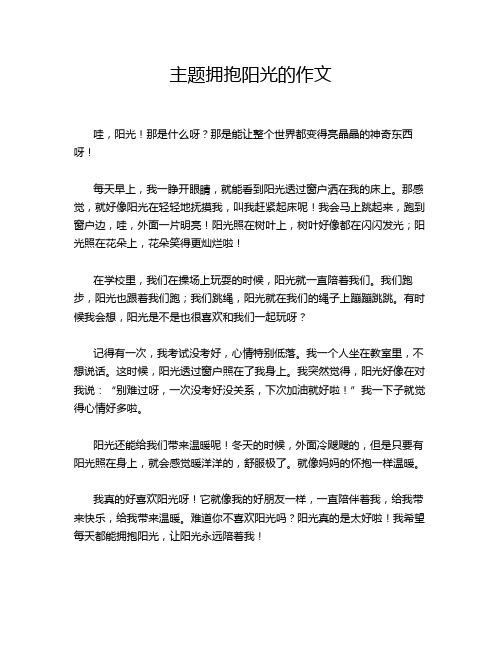 主题拥抱阳光的作文

哇，阳光！那是什么呀？那是能让整个世界都变得亮晶晶的神奇东西呀！

每天早上，我一睁开眼睛，就能看到阳光透过窗户洒在我的床上。那感觉，就好像阳光在轻轻地抚摸我，叫我赶紧起床呢！我会马上跳起来，跑到窗户边，哇，外面一片明亮！阳光照在树叶上，树叶好像都在闪闪发光；阳光照在花朵上，花朵笑得更灿烂啦！

在学校里，我们在操场上玩耍的时候，阳光就一直陪着我们。我们跑步，阳光也跟着我们跑；我们跳绳，阳光就在我们的绳子上蹦蹦跳跳。有时候我会想，阳光是不是也很喜欢和我们一起玩呀？

记得有一次，我考试没考好，心情特别低落。我一个人坐在教室里，不想说话。这时候，阳光透过窗户照在了我身上。我突然觉得，阳光好像在对我说：“别难过呀，一次没考好没关系，下次加油就好啦！”我一下子就觉得心情好多啦。

阳光还能给我们带来温暖呢！冬天的时候，外面冷飕飕的，但是只要有阳光照在身上，就会感觉暖洋洋的，舒服极了。就像妈妈的怀抱一样温暖。

我真的好喜欢阳光呀！它就像我的好朋友一样，一直陪伴着我，给我带来快乐，给我带来温暖。难道你不喜欢阳光吗？阳光真的是太好啦！我希望每天都能拥抱阳光，让阳光永远陪着我！